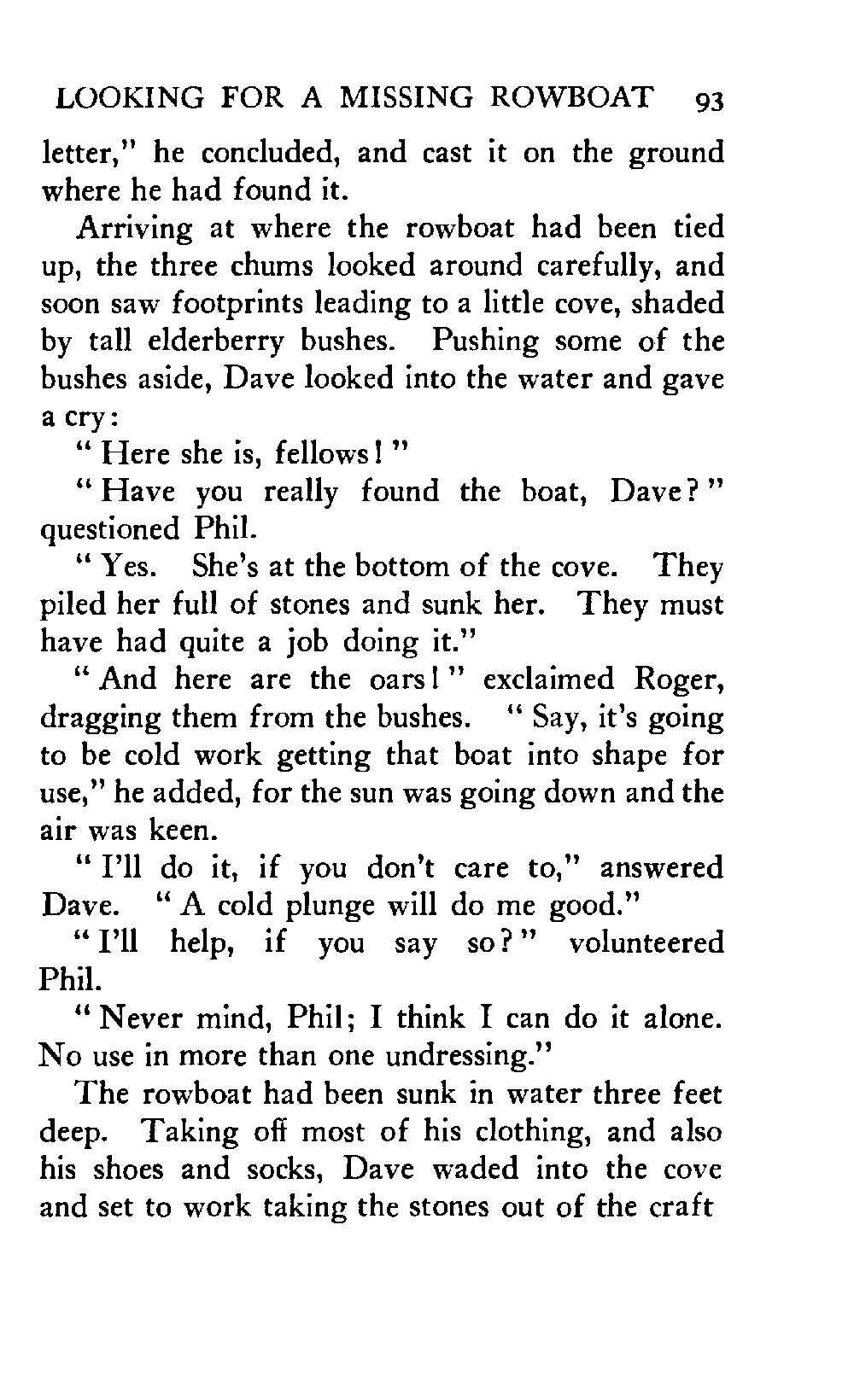 LOOKING FOR A MISSING ROWBOAT 93

letter," he concluded, and cast it on the ground where he had found it.

Arriving at where the rowboat had been tied up, the three chums looked around carefully, and soon saw footprints leading to a little cove, shaded by tall elderberry bushes. Pushing some of the bushes aside, Dave looked into the water and gave a cry:

"Here she is, fellows!"

"Have you really found the boat, Dave?" questioned Phil.

"Yes. She's at the bottom of the cove. They piled her full of stones and sunk her. They must have had quite a job doing it."

"And here are the oars!" exclaimed Roger, dragging them from the bushes. "Say, it's going to be cold work getting that boat into shape for use," he added, for the sun was going down and the air was keen.

"I'll do it, if you don't care to," answered Dave. "A cold plunge will do me good."

"I'll help, if you say so?" volunteered Phil.

"Never mind, Phil; I think I can do it alone. No use in more than one undressing."

The rowboat had been sunk in water three feet deep. Taking off most of his clothing, and also his shoes and socks, Dave waded into the cove and set to work taking the stones out of the craft